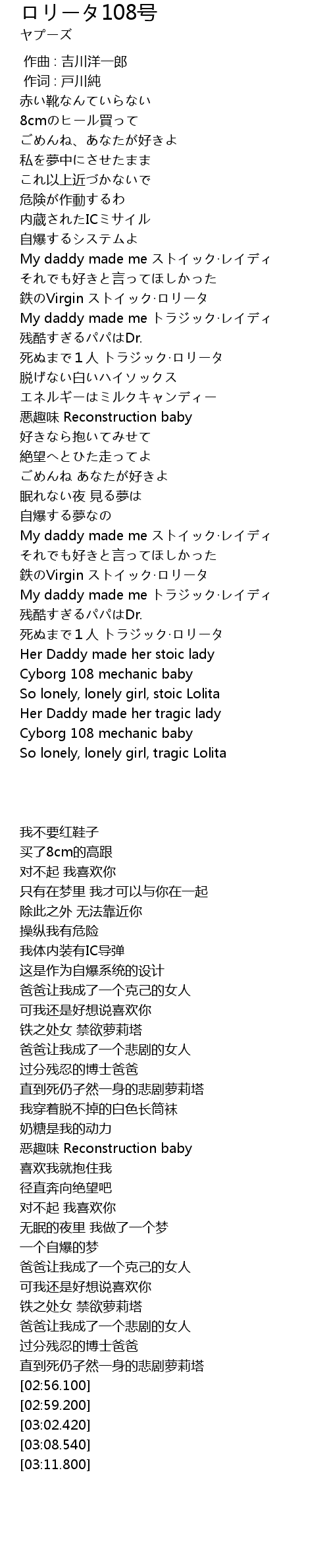 ロリータ108号
ヤプーズ

作曲 : 吉川洋一郎
作词 : 戸川純
赤い靴なんていらない
8cmのヒール買って
ごめんね、あなたが好きよ
私を夢中にさせたまま
これ以上近づかないで
危険が作動するわ
内蔵されたICミサイル
自爆するシステムよ
My daddy made me ストイック·レイディ
それでも好きと言ってほしかった
鉄のVirgin ストイック·ロリータ
My daddy made me トラジック·レイディ
残酷すぎるパパはDr.
死ぬまで１人 トラジック·ロリータ
脱げない白いハイソックス
エネルギーはミルクキャンディー
悪趣味 Reconstruction baby
好きなら抱いてみせて
絶望へとひた走ってよ
ごめんね あなたが好きよ
眠れない夜 見る夢は
自爆する夢なの
My daddy made me ストイック·レイディ
それでも好きと言ってほしかった
鉄のVirgin ストイック·ロリータ
My daddy made me トラジック·レイディ
残酷すぎるパパはDr.
死ぬまで１人 トラジック·ロリータ
Her Daddy made her stoic lady
Cyborg 108 mechanic baby
So lonely, lonely girl, stoic Lolita
Her Daddy made her tragic lady
Cyborg 108 mechanic baby
So lonely, lonely girl, tragic Lolita

我不要红鞋子
买了8cm的高跟
对不起 我喜欢你
只有在梦里 我才可以与你在一起
除此之外 无法靠近你
操纵我有危险
我体内装有IC导弹
这是作为自爆系统的设计
爸爸让我成了一个克己的女人
可我还是好想说喜欢你
铁之处女 禁欲萝莉塔
爸爸让我成了一个悲剧的女人
过分残忍的博士爸爸
直到死仍孑然一身的悲剧萝莉塔
我穿着脱不掉的白色长筒袜
奶糖是我的动力
恶趣味 Reconstruction baby
喜欢我就抱住我
径直奔向绝望吧
对不起 我喜欢你
无眠的夜里 我做了一个梦
一个自爆的梦
爸爸让我成了一个克己的女人
可我还是好想说喜欢你
铁之处女 禁欲萝莉塔
爸爸让我成了一个悲剧的女人
过分残忍的博士爸爸
直到死仍孑然一身的悲剧萝莉塔
[02:56.100]
[02:59.200]
[03:02.420]
[03:08.540]
[03:11.800]